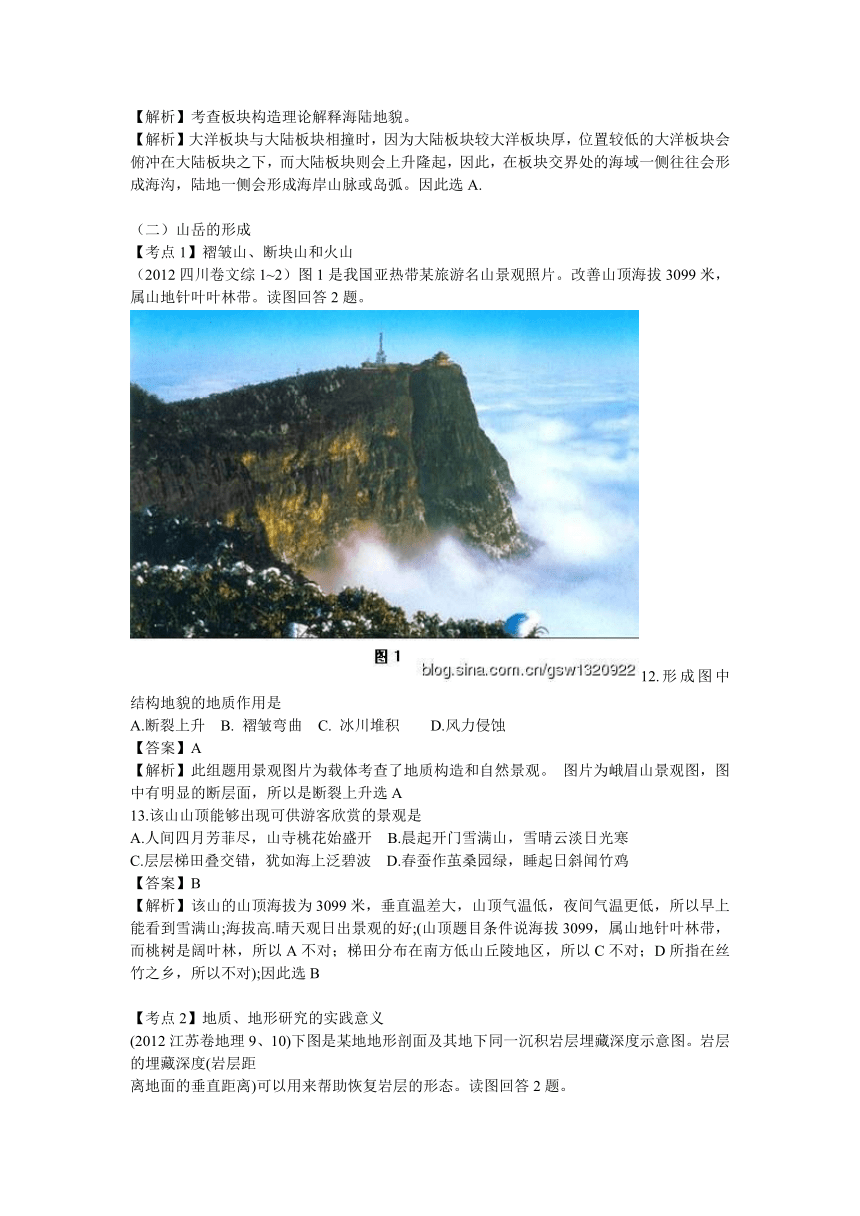 【解析】考查板块构造理论解释海陆地貌。
【解析】大洋板块与大陆板块相撞时，因为大陆板块较大洋板块厚，位置较低的大洋板块会俯冲在大陆板块之下，而大陆板块则会上升隆起，因此，在板块交界处的海域一侧往往会形成海沟，陆地一侧会形成海岸山脉或岛弧。因此选 A.

（二）山岳的形成
【考点 1】褶皱山、断块山和火山
（2012 四川卷文综 1~2）图 1 是我国亚热带某旅游名山景观照片。改善山顶海拔 3099 米，属山地针叶叶林带。读图回答 2 题。

图 1 blog.sina.com.cn/gsw1320922 12.形成图中结构地貌的地质作用是
A.断裂上升 B. 褶皱弯曲 C. 冰川堆积 D.风力侵蚀
【答案】A
【解析】此组题用景观图片为载体考查了地质构造和自然景观。 图片为峨眉山景观图，图中有明显的断层面，所以是断裂上升选 A
13.该山山顶能够出现可供游客欣赏的景观是
A.人间四月芳菲尽，山寺桃花始盛开 B.晨起开门雪满山，雪晴云淡日光寒
C.层层梯田叠交错，犹如海上泛碧波 D.春蚕作茧桑园绿，睡起日斜闻竹鸡
【答案】B
【解析】该山的山顶海拔为 3099 米，垂直温差大，山顶气温低，夜间气温更低，所以早上能看到雪满山;海拔高.晴天观日出景观的好;(山顶题目条件说海拔 3099，属山地针叶林带，而桃树是阔叶林，所以 A 不对；梯田分布在南方低山丘陵地区，所以 C 不对；D 所指在丝竹之乡，所以不对);因此选 B

【考点 2】地质、地形研究的实践意义
(2012 江苏卷地理 9、10)下图是某地地形剖面及其地下同一沉积岩层埋藏深度示意图。岩层的埋藏深度(岩层距
离地面的垂直距离)可以用来帮助恢复岩层的形态。读图回答 2 题。